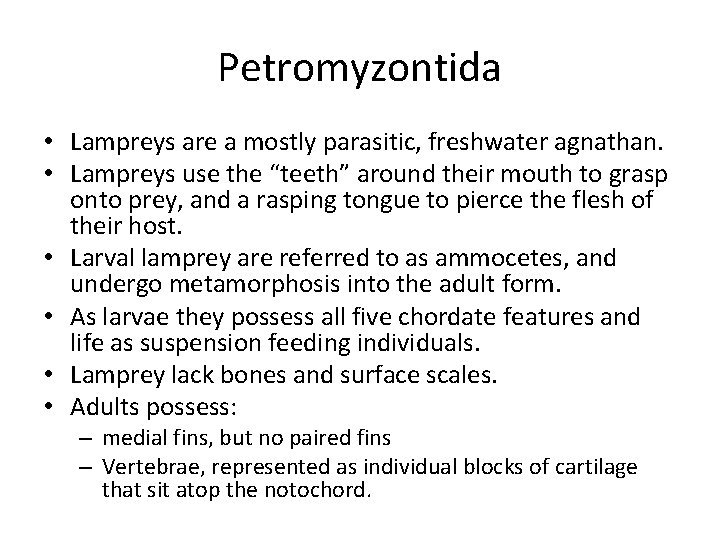 Petromyzontida

• Lampreys are a mostly parasitic, freshwater agnathan.
• Lampreys use the “teeth” around their mouth to grasp onto prey, and a rasping tongue to pierce the flesh of their host.
• Larval lamprey are referred to as ammocetes, and undergo metamorphosis into the adult form.
• As larvae they possess all five chordate features and life as suspension feeding individuals.
• Lamprey lack bones and surface scales.
• Adults possess:
– medial fins, but no paired fins
– Vertebrae, represented as individual blocks of cartilage that sit atop the notochord.